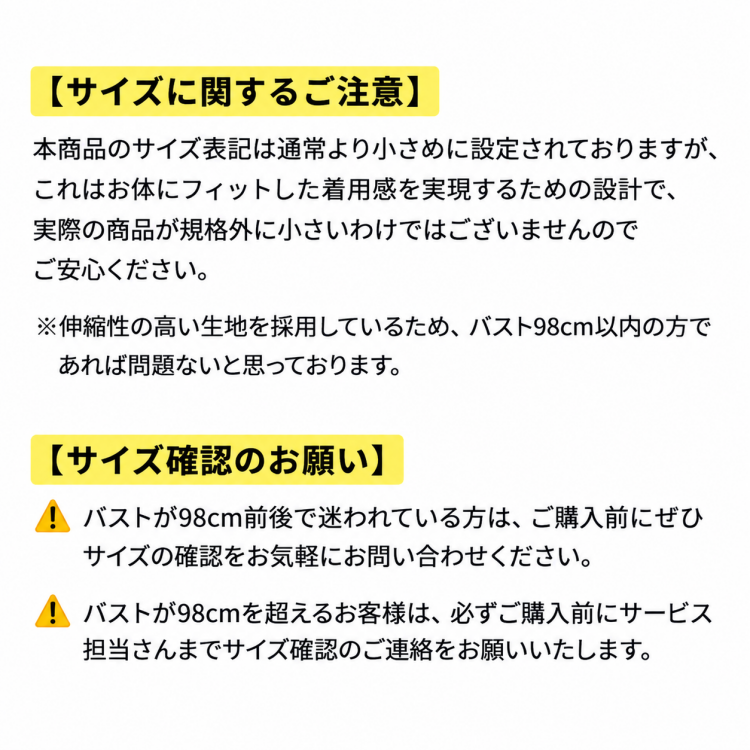 【サイズに関するご注意】

本商品のサイズ表記は通常より小さめに設定されておりますが、これはお体にフィットした着用感を実現するための設計で、実際の商品が規格外に小さいわけではございませんのでご安心ください。

※伸縮性の高い生地を採用しているため、バスト98cm以内の方であれば問題ないと思っております。

【サイズ確認のお願い】

バストが98cm前後で迷われている方は、ご購入前にぜひサイズの確認をお気軽にお問い合わせください。

バストが98cmを超えるお客様は、必ずご購入前にサービス担当さんまでサイズ確認のご連絡をお願いいたします。